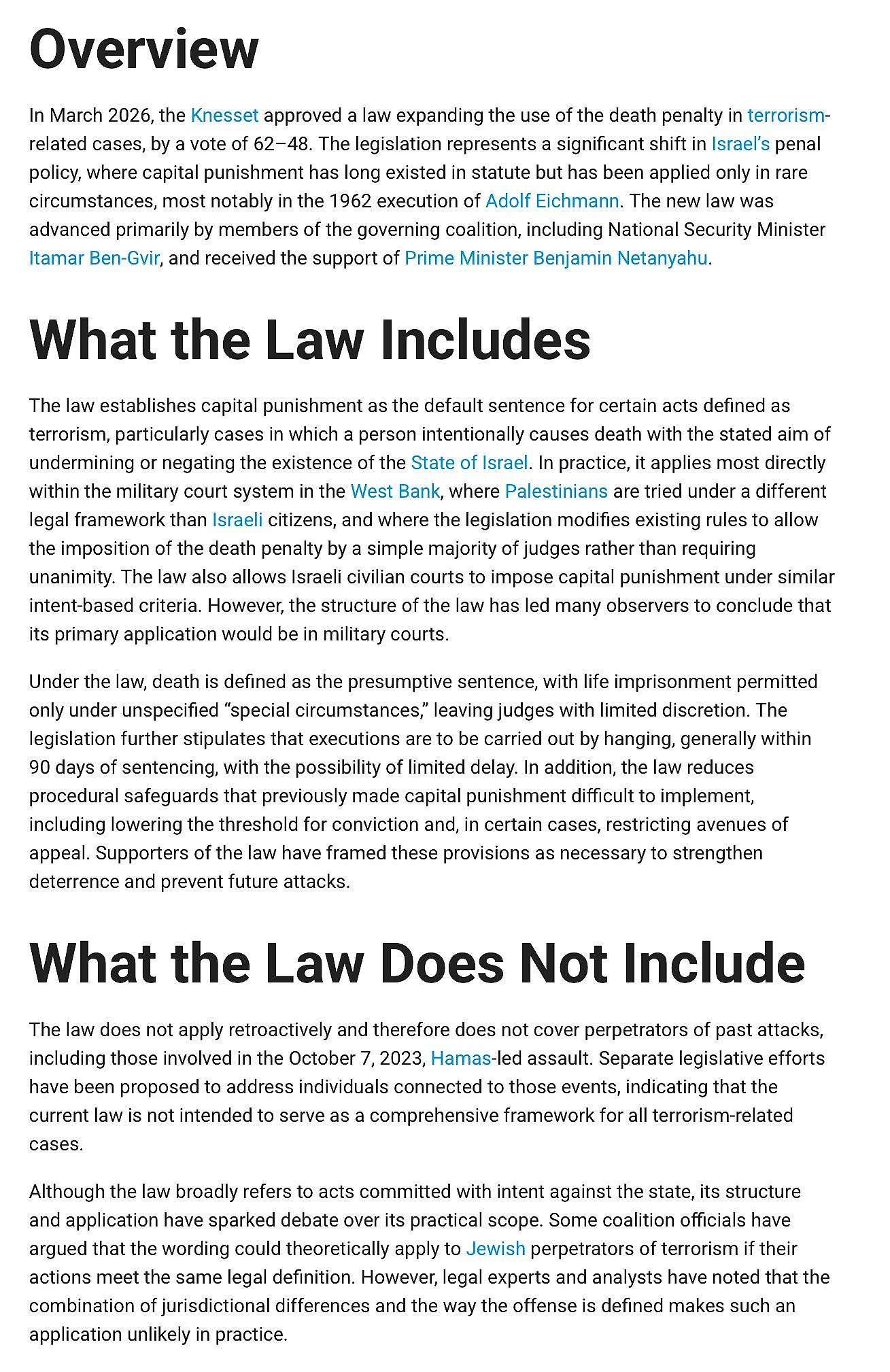 Overview

In March 2026, the Knesset approved a law expanding the use of the death penalty in terrorism-related cases, by a vote of 62–48. The legislation represents a significant shift in Israel's penal policy, where capital punishment has long existed in statute but has been applied only in rare circumstances, most notably in the 1962 execution of Adolf Eichmann. The new law was advanced primarily by members of the governing coalition, including National Security Minister Itamar Ben-Gvir, and received the support of Prime Minister Benjamin Netanyahu.

What the Law Includes

The law establishes capital punishment as the default sentence for certain acts defined as terrorism, particularly cases in which a person intentionally causes death with the stated aim of undermining or negating the existence of the State of Israel. In practice, it applies most directly within the military court system in the West Bank, where Palestinians are tried under a different legal framework than Israeli citizens, and where the legislation modifies existing rules to allow the imposition of the death penalty by a simple majority of judges rather than requiring unanimity. The law also allows Israeli civilian courts to impose capital punishment under similar intent-based criteria. However, the structure of the law has led many observers to conclude that its primary application would be in military courts.

Under the law, death is defined as the presumptive sentence, with life imprisonment permitted only under unspecified "special circumstances," leaving judges with limited discretion. The legislation further stipulates that executions are to be carried out by hanging, generally within 90 days of sentencing, with the possibility of limited delay. In addition, the law reduces procedural safeguards that previously made capital punishment difficult to implement, including lowering the threshold for conviction and, in certain cases, restricting avenues of appeal. Supporters of the law have framed these provisions as necessary to strengthen deterrence and prevent future attacks.

What the Law Does Not Include

The law does not apply retroactively and therefore does not cover perpetrators of past attacks, including those involved in the October 7, 2023, Hamas-led assault. Separate legislative efforts have been proposed to address individuals connected to those events, indicating that the current law is not intended to serve as a comprehensive framework for all terrorism-related cases.

Although the law broadly refers to acts committed with intent against the state, its structure and application have sparked debate over its practical scope. Some coalition officials have argued that the wording could theoretically apply to Jewish perpetrators of terrorism if their actions meet the same legal definition. However, legal experts and analysts have noted that the combination of jurisdictional differences and the way the offense is defined makes such an application unlikely in practice.